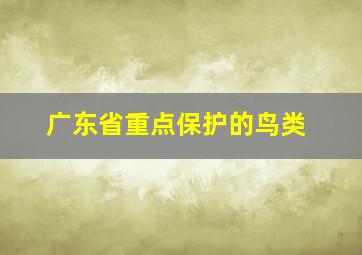 广东省重点保护的鸟类